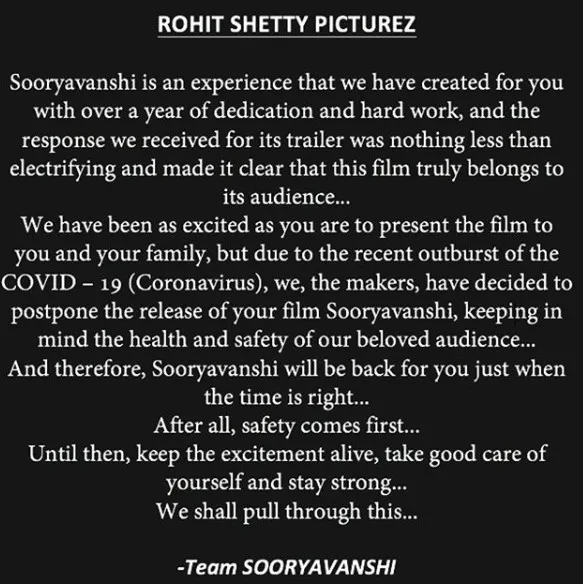 ROHIT SHETTY PICTUREZ

Sooryavanshi is an experience that we have created for you with over a year of dedication and hard work, and the response we received for its trailer was nothing less than electrifying and made it clear that this film truly belongs to its audience...
We have been as excited as you are to present the film to you and your family, but due to the recent outburst of the COVID – 19 (Coronavirus), we, the makers, have decided to postpone the release of your film Sooryavanshi, keeping in mind the health and safety of our beloved audience...
And therefore, Sooryavanshi will be back for you just when the time is right...
After all, safety comes first...
Until then, keep the excitement alive, take good care of yourself and stay strong...
We shall pull through this...

-Team SOORYAVANSHI